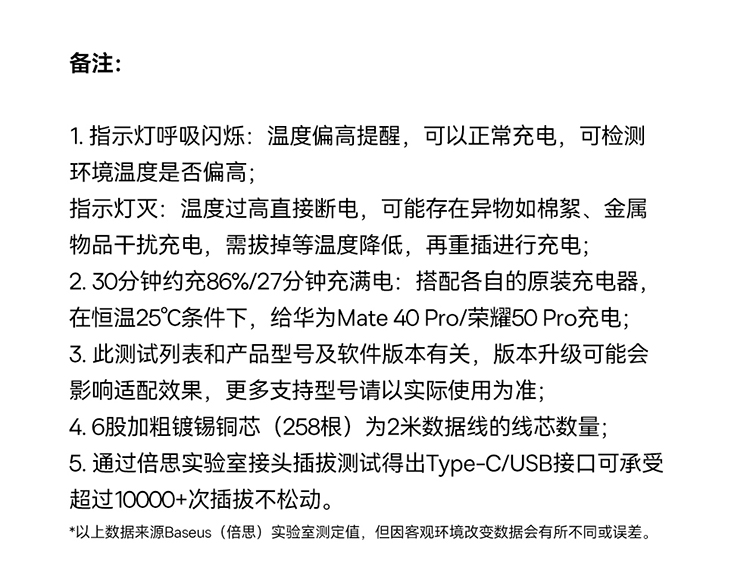 备注:

1. 指示灯呼吸闪烁：温度偏高提醒，可以正常充电，可检测环境温度是否偏高；
指示灯灭：温度过高直接断电，可能存在异物如棉絮、金属物品干扰充电，需拔掉等温度降低，再重插进行充电；
2. 30分钟约充86%/27分钟充满电：搭配各自的原装充电器，在恒温25℃条件下，给华为Mate 40 Pro/荣耀50 Pro充电；
3. 此测试列表和产品型号及软件版本有关，版本升级可能会影响适配效果，更多支持型号请以实际使用为准；
4. 6股加粗镀锡铜芯（258根）为2米数据线的线芯数量；
5. 通过倍思实验室接头插拔测试得出Type-C/USB接口可承受超过10000+次插拔不松动。
*以上数据来源Baseus（倍思）实验室测定值，但因客观环境改变数据会有所不同或误差。